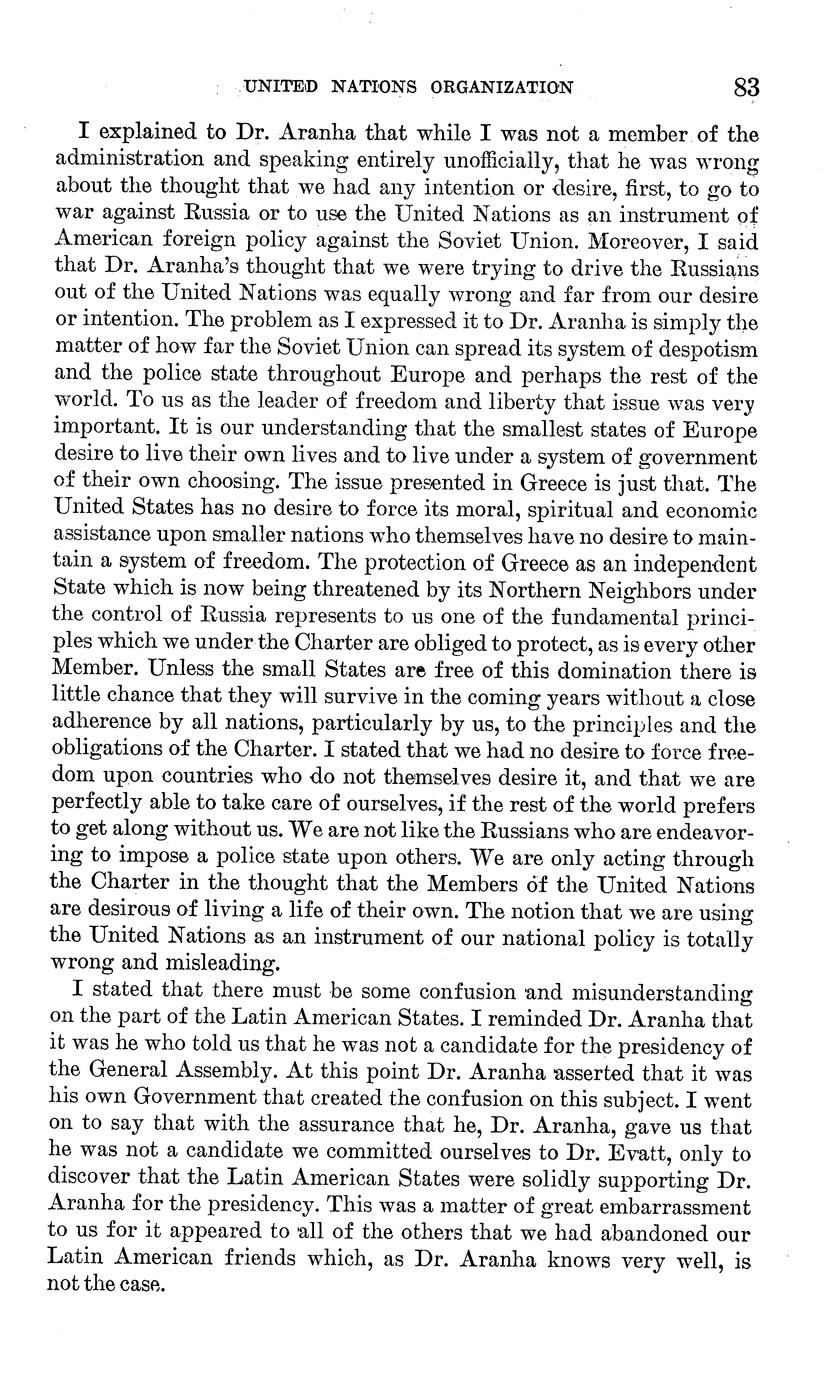 UNITED NATIONS ORGANIZATION 83

I explained to Dr. Aranha that while I was not a member of the administration and speaking entirely unofficially, that he was wrong about the thought that we had any intention or desire, first, to go to war against Russia or to use the United Nations as an instrument of American foreign policy against the Soviet Union. Moreover, I said that Dr. Aranha's thought that we were trying to drive the Russians out of the United Nations was equally wrong and far from our desire or intention. The problem as I expressed it to Dr. Aranha is simply the matter of how far the Soviet Union can spread its system of despotism and the police state throughout Europe and perhaps the rest of the world. To us as the leader of freedom and liberty that issue was very important. It is our understanding that the smallest states of Europe desire to live their own lives and to live under a system of government of their own choosing. The issue presented in Greece is just that. The United States has no desire to force its moral, spiritual and economic assistance upon smaller nations who themselves have no desire to maintain a system of freedom. The protection of Greece as an independent State which is now being threatened by its Northern Neighbors under the control of Russia represents to us one of the fundamental principles which we under the Charter are obliged to protect, as is every other Member. Unless the small States are free of this domination there is little chance that they will survive in the coming years without a close adherence by all nations, particularly by us, to the principles and the obligations of the Charter. I stated that we had no desire to force freedom upon countries who do not themselves desire it, and that we are perfectly able to take care of ourselves, if the rest of the world prefers to get along without us. We are not like the Russians who are endeavoring to impose a police state upon others. We are only acting through the Charter in the thought that the Members of the United Nations are desirous of living a life of their own. The notion that we are using the United Nations as an instrument of our national policy is totally wrong and misleading.

I stated that there must be some confusion and misunderstanding on the part of the Latin American States. I reminded Dr. Aranha that it was he who told us that he was not a candidate for the presidency of the General Assembly. At this point Dr. Aranha asserted that it was his own Government that created the confusion on this subject. I went on to say that with the assurance that he, Dr. Aranha, gave us that he was not a candidate we committed ourselves to Dr. Evatt, only to discover that the Latin American States were solidly supporting Dr. Aranha for the presidency. This was a matter of great embarrassment to us for it appeared to all of the others that we had abandoned our Latin American friends which, as Dr. Aranha knows very well, is not the case.